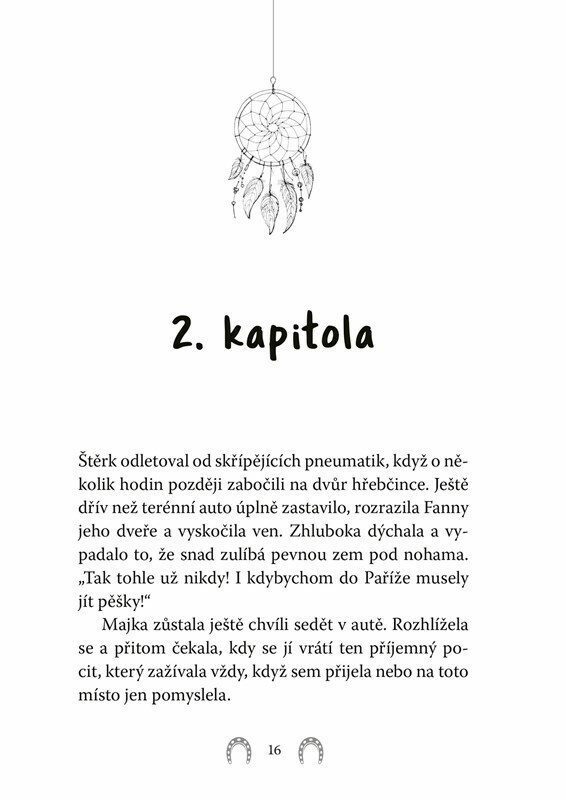 2. kapitola

Štěrk odletoval od skřípějících pneumatik, když o několik hodin později zabočili na dvůr hřebčince. Ještě dřív než terénní auto úplně zastavilo, rozrazila Fanny jeho dveře a vyskočila ven. Zhluboka dýchala a vypadalo to, že snad zulíbá pevnou zem pod nohama. „Tak tohle už nikdy! I kdybychom do Paříže musely jít pěšky!“

Majka zůstala ještě chvíli sedět v autě. Rozhlížela se a přitom čekala, kdy se jí vrátí ten příjemný pocit, který zažívala vždy, když sem přijela nebo na toto místo jen pomyslela.

16